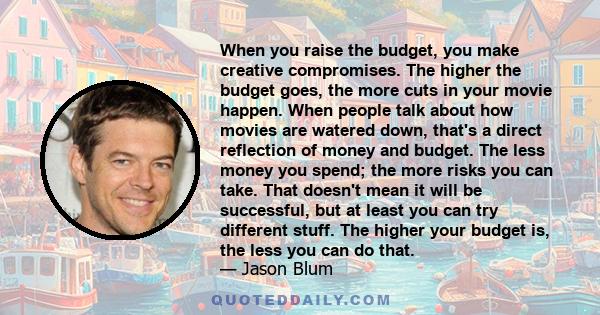 When you raise the budget, you make creative compromises. The higher the budget goes, the more cuts in your movie happen. When people talk about how movies are watered down, that's a direct reflection of money and budget. The less money you spend; the more risks you can take. That doesn't mean it will be successful, but at least you can try different stuff. The higher your budget is, the less you can do that.
— Jason Blum

QUOTEDDAILY.COM